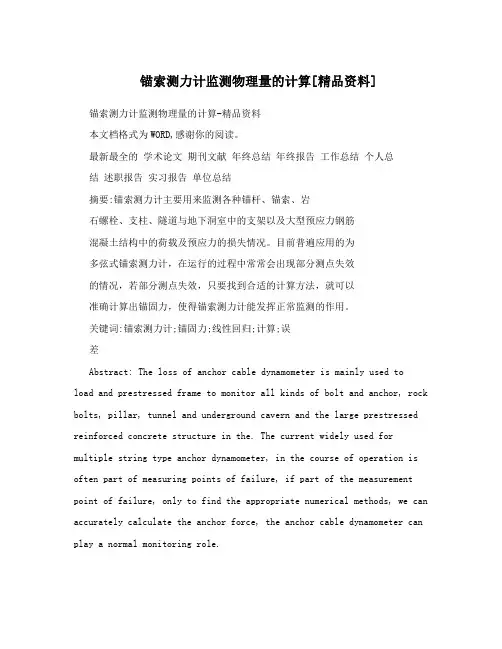 锚索测力计监测物理量的计算[精品资料]

锚索测力计监测物理量的计算-精品资料

本文档格式为WORD,感谢你的阅读。

最新最全的 学术论文 期刊文献 年终总结 年终报告 工作总结 个人总结 述职报告 实习报告 单位总结

摘要:锚索测力计主要用来监测各种锚杆、锚索、岩石螺栓、支柱、隧道与地下洞室中的支架以及大型预应力钢筋混凝土结构中的荷载及预应力的损失情况。目前普遍应用的为多弦式锚索测力计，在运行的过程中常常会出现部分测点失效的情况，若部分测点失效，只要找到合适的计算方法，就可以准确计算出锚固力，使得锚索测力计能发挥正常监测的作用。

关键词:锚索测力计;锚固力;线性回归;计算;误差

Abstract: The loss of anchor cable dynamometer is mainly used to load and prestressed frame to monitor all kinds of bolt and anchor, rock bolts, pillar, tunnel and underground cavern and the large prestressed reinforced concrete structure in the. The current widely used for multiple string type anchor dynamometer, in the course of operation is often part of measuring points of failure, if part of the measurement point of failure, only to find the appropriate numerical methods, we can accurately calculate the anchor force, the anchor cable dynamometer can play a normal monitoring role.